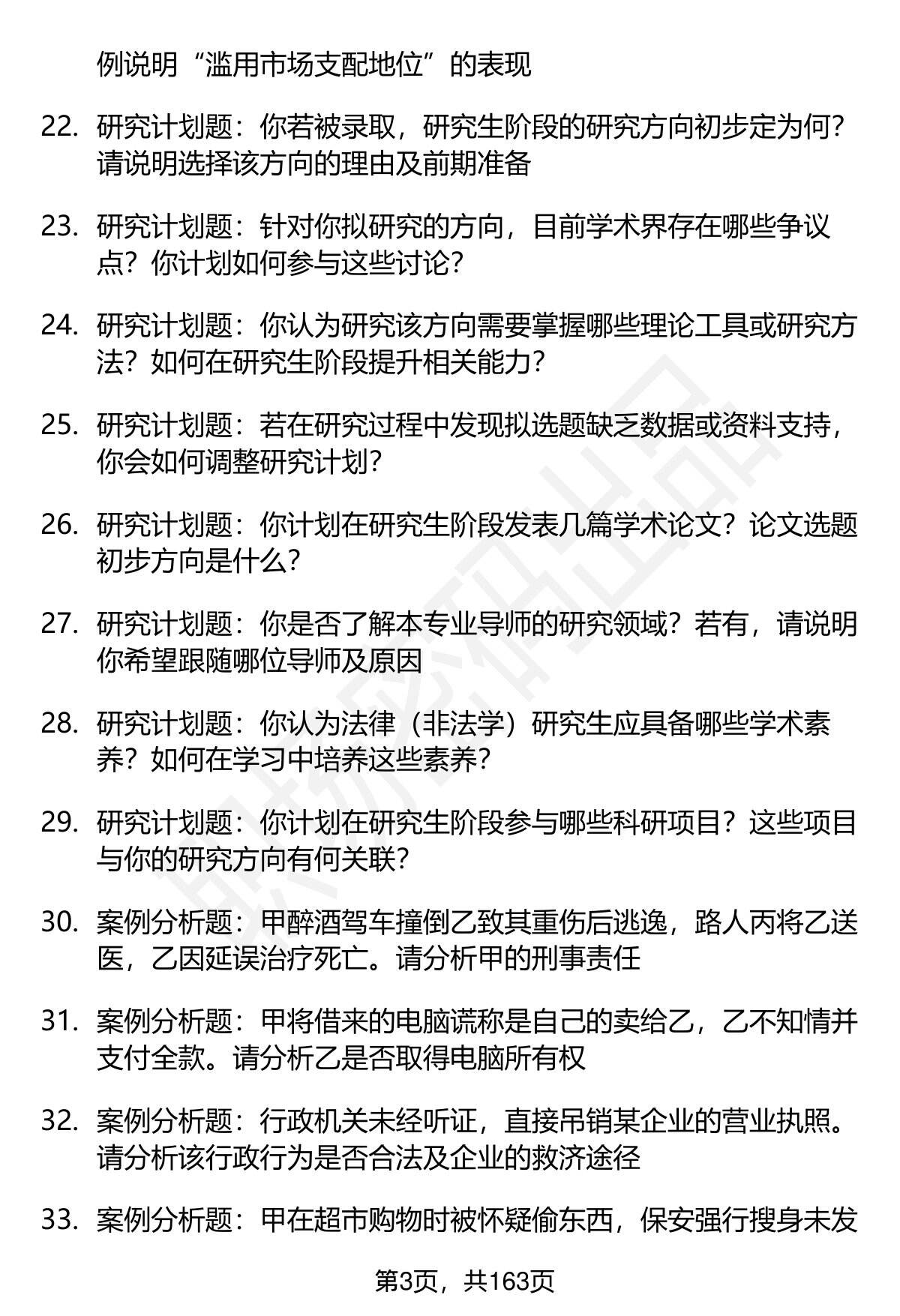 例说明“滥用市场支配地位”的表现

22. 研究计划题：你若被录取，研究生阶段的研究方向初步定为何？请说明选择该方向的理由及前期准备

23. 研究计划题：针对你拟研究的方向，目前学术界存在哪些争议点？你计划如何参与这些讨论？

24. 研究计划题：你认为研究该方向需要掌握哪些理论工具或研究方法？如何在研究生阶段提升相关能力？

25. 研究计划题：若在研究过程中发现拟选题缺乏数据或资料支持，你会如何调整研究计划？

26. 研究计划题：你计划在研究生阶段发表几篇学术论文？论文选题初步方向是什么？

27. 研究计划题：你是否了解本专业导师的研究领域？若有，请说明你希望跟随哪位导师及原因

28. 研究计划题：你认为法律（非法学）研究生应具备哪些学术素养？如何在学习中培养这些素养？

29. 研究计划题：你计划在研究生阶段参与哪些科研项目？这些项目与你的研究方向有何关联？

30. 案例分析题：甲醉酒驾车撞倒乙致其重伤后逃逸，路人丙将乙送医，乙因延误治疗死亡。请分析甲的刑事责任

31. 案例分析题：甲将借来的电脑谎称是自己的卖给乙，乙不知情并支付全款。请分析乙是否取得电脑所有权

32. 案例分析题：行政机关未经听证，直接吊销某企业的营业执照。请分析该行政行为是否合法及企业的救济途径

33. 案例分析题：甲在超市购物时被怀疑偷东西，保安强行搜身未发

第3页，共163页